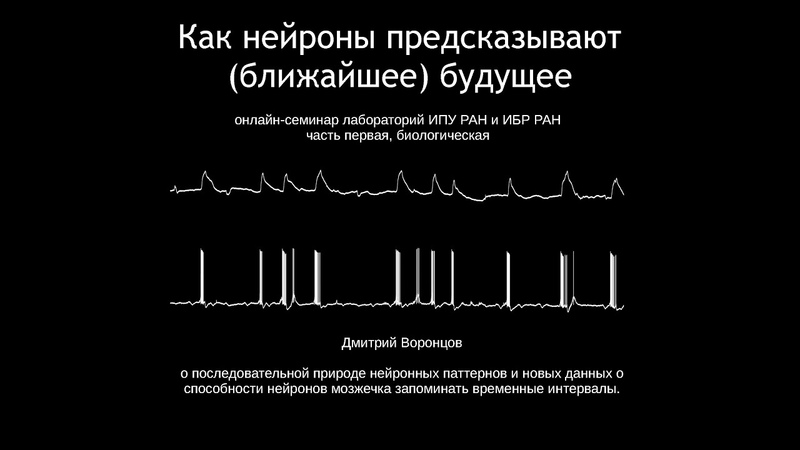 Как нейроны предсказывают (ближайшее) будущее

онлайн-семинар лабораторий ИПУ РАН и ИБР РАН
часть первая, биологическая

Дмитрий Воронцов

о последовательной природе нейронных паттернов и новых данных о способности нейронов мозжечка запоминать временные интервалы.